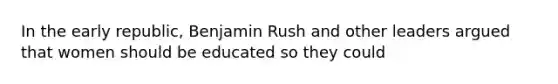 In the early republic, Benjamin Rush and other leaders argued that women should be educated so they could